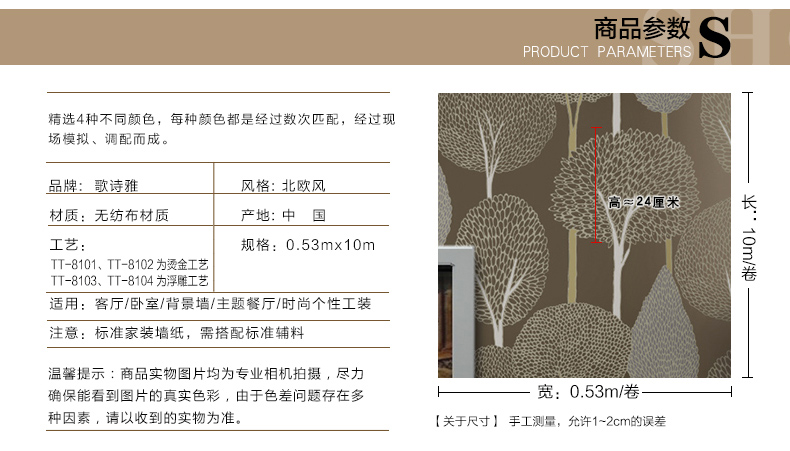 商品参数
PRODUCT PARAMETERS
S

精选4种不同颜色，每种颜色都是经过数次匹配，经过现场模拟、调配而成。

品牌：歌诗雅
风格：北欧风
材质：无纺布材质
产地：中 国
工艺：
TT-8101、TT-8102为烫金工艺
TT-8103、TT-8104为浮雕工艺
规格：0.53mx10m
适用：客厅/卧室/背景墙/主题餐厅/时尚个性工装
注意：标准家装墙纸，需搭配标准辅料

温馨提示：商品实物图片均为专业相机拍摄，尽力确保能看到图片的真实色彩，由于色差问题存在多种因素，请以收到的实物为准。

高≈24厘米
长：10m/卷
宽：0.53m/卷
【关于尺寸】 手工测量，允许1~2cm的误差